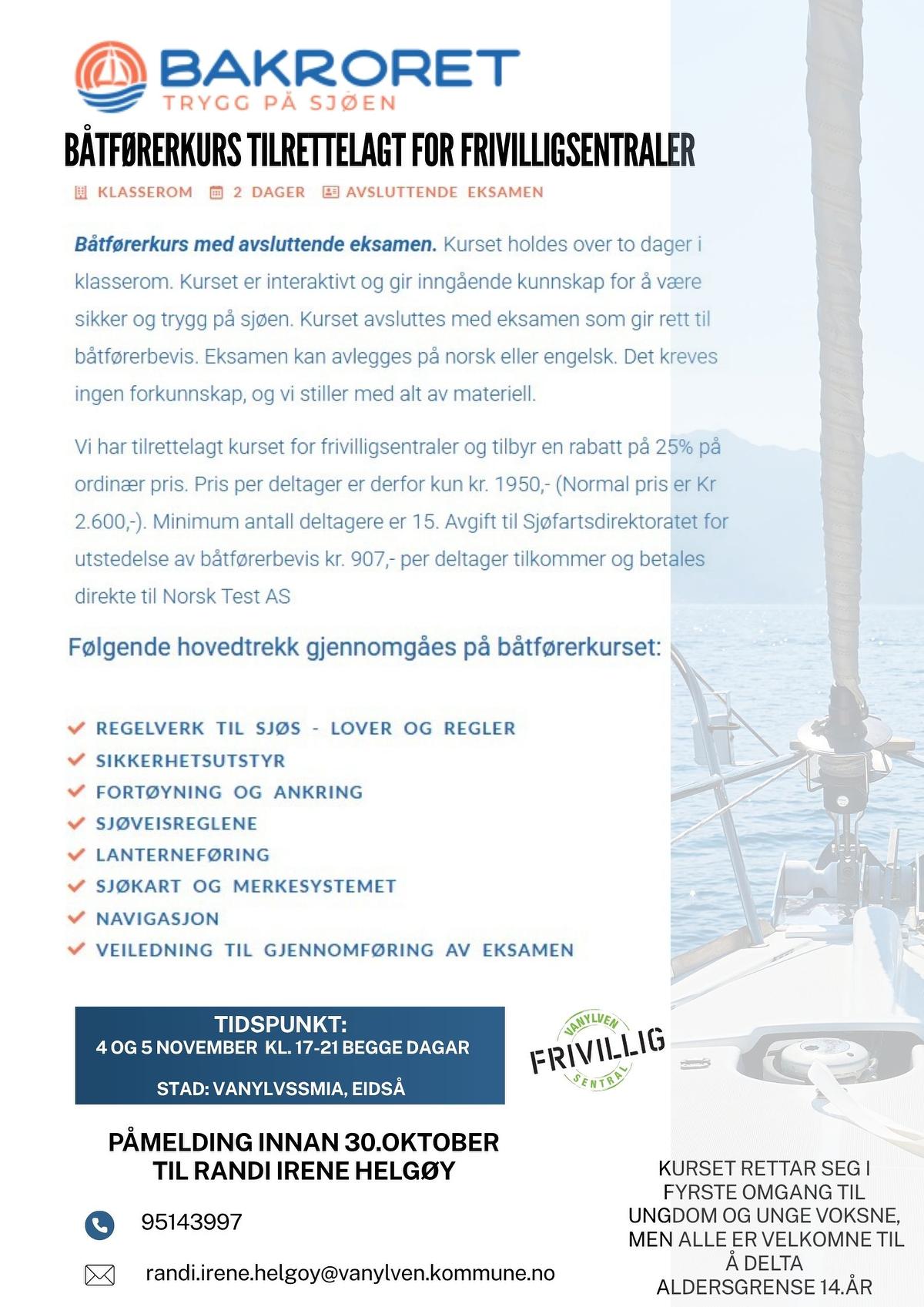 BAKRORET
TRYGG PÅ SJØEN

BÅTFØRERKURS TILRETTELAGT FOR FRIVILLIGSENTRALER

KLASSEROM 2 DAGER AVSLUTTENDE EKSAMEN

Båtførerkurs med avsluttende eksamen. Kurset holdes over to dager i klasserom. Kurset er interaktivt og gir inngående kunnskap for å være sikker og trygg på sjøen. Kurset avsluttes med eksamen som gir rett til båtførerbevis. Eksamen kan avlegges på norsk eller engelsk. Det kreves ingen forkunnskap, og vi stiller med alt av materiell.

Vi har tilrettelagt kurset for frivilligsentraler og tilbyr en rabatt på 25% på ordinær pris. Pris per deltager er derfor kun kr. 1950,- (Normal pris er Kr 2.600,-). Minimum antall deltagere er 15. Avgift til Sjøfartsdirektoratet for utstedelse av båtførerbevis kr. 907,- per deltager tilkommer og betales direkte til Norsk Test AS

Følgende hovedtrekk gjennomgåes på båtførerkurset:

REGELVERK TIL SJØS - LOVER OG REGLER
SIKKERHETSUTSTYR
FORTØYNING OG ANKRING
SJØVEISREGLENE
LANTERNEFØRING
SJØKART OG MERKESYSTEMET
NAVIGASJON
VEILEDNING TIL GJENNOMFØRING AV EKSAMEN

TIDSPUNKT:
4 OG 5 NOVEMBER KL. 17-21 BEGGE DAGAR

STAD: VANYLVSSMIA, EIDSÅ

VANYLVEN FRIVILLIG SENTRAL

PÅMELDING INNAN 30.OKTOBER
TIL RANDI IRENE HELGØY

95143997

randi.irene.helgoy@vanylven.kommune.no

KURSET RETTAR SEG I FYRSTE OMGANG TIL UNGDOM OG UNGE VOKSNE, MEN ALLE ER VELKOMNE TIL Å DELTA
ALDERSGRENSE 14.ÅR